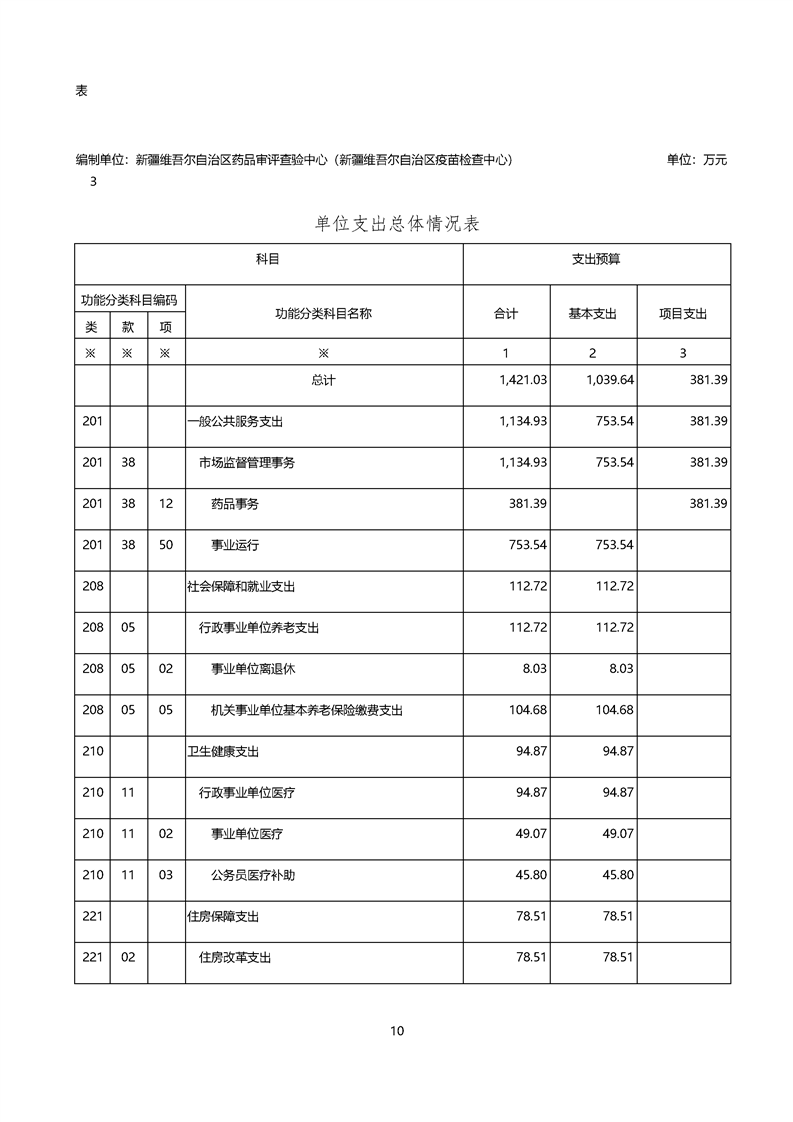 表

编制单位：新疆维吾尔自治区药品审评查验中心（新疆维吾尔自治区疫苗检查中心） 单位：万元

3

单位支出总体情况表

| 科目 | | | | 支出预算 | | |
|---|---|---|---|---|---|---|
| 功能分类科目编码 | | | 功能分类科目名称 | 合计 | 基本支出 | 项目支出 |
| 类 | 款 | 项 | | | | |
| ※ | ※ | ※ | ※ | 1 | 2 | 3 |
| | | | 总计 | 1,421.03 | 1,039.64 | 381.39 |
| 201 | | | 一般公共服务支出 | 1,134.93 | 753.54 | 381.39 |
| 201 | 38 | | 市场监督管理事务 | 1,134.93 | 753.54 | 381.39 |
| 201 | 38 | 12 | 药品事务 | 381.39 | | 381.39 |
| 201 | 38 | 50 | 事业运行 | 753.54 | 753.54 | |
| 208 | | | 社会保障和就业支出 | 112.72 | 112.72 | |
| 208 | 05 | | 行政事业单位养老支出 | 112.72 | 112.72 | |
| 208 | 05 | 02 | 事业单位离退休 | 8.03 | 8.03 | |
| 208 | 05 | 05 | 机关事业单位基本养老保险缴费支出 | 104.68 | 104.68 | |
| 210 | | | 卫生健康支出 | 94.87 | 94.87 | |
| 210 | 11 | | 行政事业单位医疗 | 94.87 | 94.87 | |
| 210 | 11 | 02 | 事业单位医疗 | 49.07 | 49.07 | |
| 210 | 11 | 03 | 公务员医疗补助 | 45.80 | 45.80 | |
| 221 | | | 住房保障支出 | 78.51 | 78.51 | |
| 221 | 02 | | 住房改革支出 | 78.51 | 78.51 | |

10